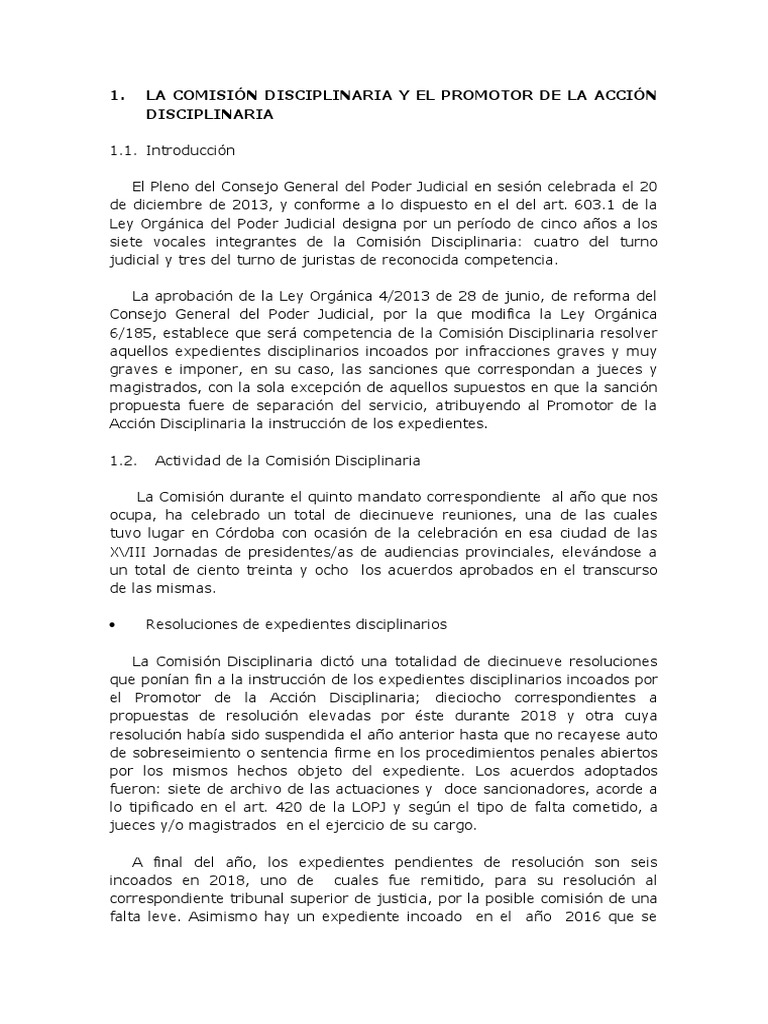 1. LA COMISIÓN DISCIPLINARIA Y EL PROMOTOR DE LA ACCIÓN DISCIPLINARIA

1.1. Introducción

El Pleno del Consejo General del Poder Judicial en sesión celebrada el 20 de diciembre de 2013, y conforme a lo dispuesto en el del art. 603.1 de la Ley Orgánica del Poder Judicial designa por un período de cinco años a los siete vocales integrantes de la Comisión Disciplinaria: cuatro del turno judicial y tres del turno de juristas de reconocida competencia.

La aprobación de la Ley Orgánica 4/2013 de 28 de junio, de reforma del Consejo General del Poder Judicial, por la que modifica la Ley Orgánica 6/185, establece que será competencia de la Comisión Disciplinaria resolver aquellos expedientes disciplinarios incoados por infracciones graves y muy graves e imponer, en su caso, las sanciones que correspondan a jueces y magistrados, con la sola excepción de aquellos supuestos en que la sanción propuesta fuere de separación del servicio, atribuyendo al Promotor de la Acción Disciplinaria la instrucción de los expedientes.

1.2. Actividad de la Comisión Disciplinaria

La Comisión durante el quinto mandato correspondiente al año que nos ocupa, ha celebrado un total de diecinueve reuniones, una de las cuales tuvo lugar en Córdoba con ocasión de la celebración en esa ciudad de las XVIII Jornadas de presidentes/as de audiencias provinciales, elevándose a un total de ciento treinta y ocho los acuerdos aprobados en el transcurso de las mismas.

• Resoluciones de expedientes disciplinarios

La Comisión Disciplinaria dictó una totalidad de diecinueve resoluciones que ponían fin a la instrucción de los expedientes disciplinarios incoados por el Promotor de la Acción Disciplinaria; dieciocho correspondientes a propuestas de resolución elevadas por éste durante 2018 y otra cuya resolución había sido suspendida el año anterior hasta que no recayese auto de sobreseimiento o sentencia firme en los procedimientos penales abiertos por los mismos hechos objeto del expediente. Los acuerdos adoptados fueron: siete de archivo de las actuaciones y doce sancionadores, acorde a lo tipificado en el art. 420 de la LOPJ y según el tipo de falta cometido, a jueces y/o magistrados en el ejercicio de su cargo.

A final del año, los expedientes pendientes de resolución son seis incoados en 2018, uno de cuales fue remitido, para su resolución al correspondiente tribunal superior de justicia, por la posible comisión de una falta leve. Asimismo hay un expediente incoado en el año 2016 que se